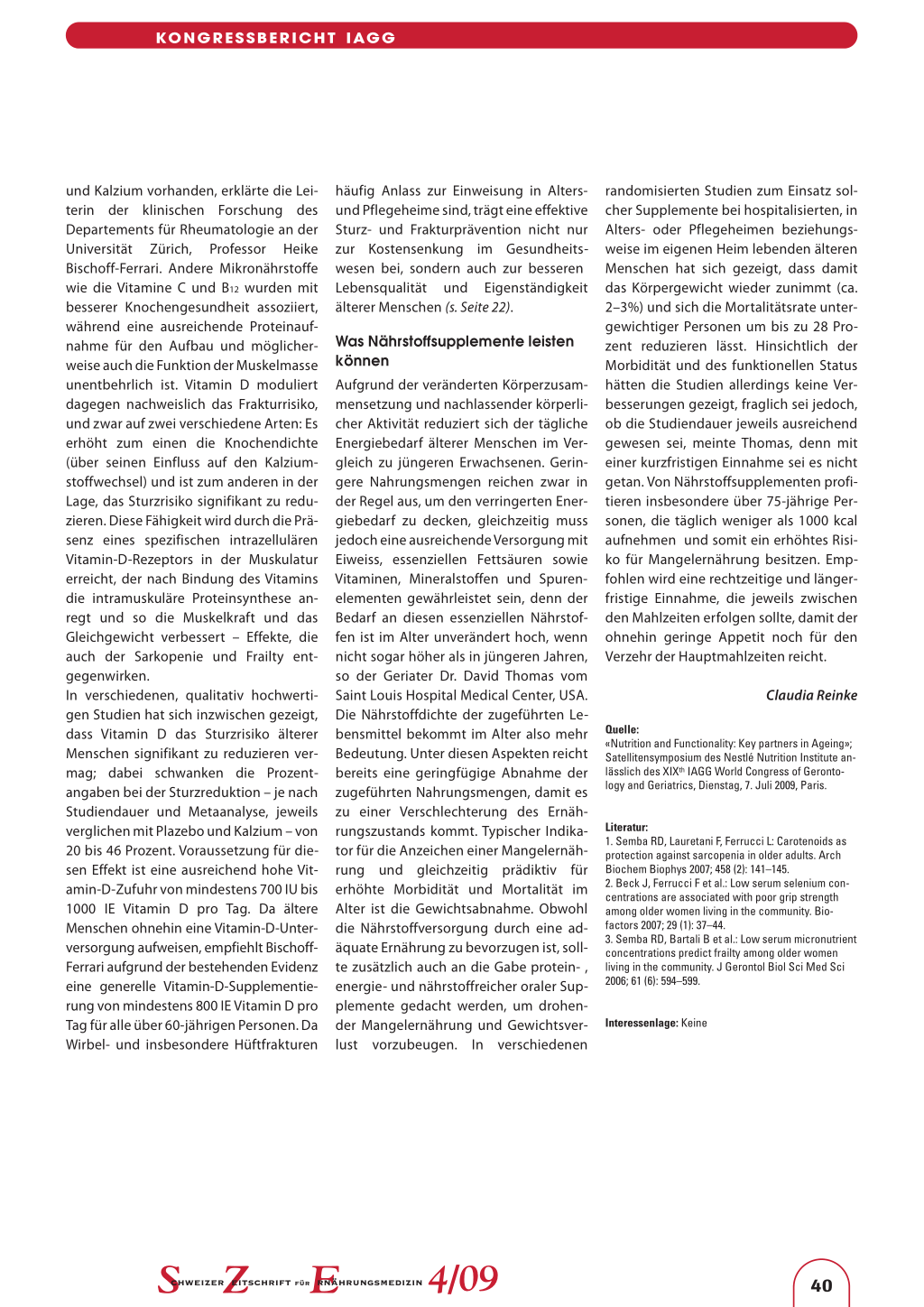 KONGRESSBERICHT IAGG

und Kalzium vorhanden, erklärte die Leiterin der klinischen Forschung des Departements für Rheumatologie an der Universität Zürich, Professor Heike Bischoff-Ferrari. Andere Mikronährstoffe wie die Vitamine C und $B_{12}$ wurden mit besserer Knochengesundheit assoziiert, während eine ausreichende Proteinaufnahme für den Aufbau und möglicherweise auch die Funktion der Muskelmasse unentbehrlich ist. Vitamin D moduliert dagegen nachweislich das Frakturrisiko, und zwar auf zwei verschiedene Arten: Es erhöht zum einen die Knochendichte (über seinen Einfluss auf den Kalziumstoffwechsel) und ist zum anderen in der Lage, das Sturzrisiko signifikant zu reduzieren. Diese Fähigkeit wird durch die Präsenz eines spezifischen intrazellulären Vitamin-D-Rezeptors in der Muskulatur erreicht, der nach Bindung des Vitamins die intramuskuläre Proteinsynthese anregt und so die Muskelkraft und das Gleichgewicht verbessert – Effekte, die auch der Sarkopenie und Frailty entgegenwirken.
In verschiedenen, qualitativ hochwertigen Studien hat sich inzwischen gezeigt, dass Vitamin D das Sturzrisiko älterer Menschen signifikant zu reduzieren vermag; dabei schwanken die Prozentangaben bei der Sturzreduktion – je nach Studiendauer und Metaanalyse, jeweils verglichen mit Plazebo und Kalzium – von 20 bis 46 Prozent. Voraussetzung für diesen Effekt ist eine ausreichend hohe Vitamin-D-Zufuhr von mindestens 700 IU bis 1000 IE Vitamin D pro Tag. Da ältere Menschen ohnehin eine Vitamin-D-Unterversorgung aufweisen, empfiehlt Bischoff-Ferrari aufgrund der bestehenden Evidenz eine generelle Vitamin-D-Supplementierung von mindestens 800 IE Vitamin D pro Tag für alle über 60-jährigen Personen. Da Wirbel- und insbesondere Hüftfrakturen häufig Anlass zur Einweisung in Alters- und Pflegeheime sind, trägt eine effektive Sturz- und Frakturprävention nicht nur zur Kostensenkung im Gesundheitswesen bei, sondern auch zur besseren Lebensqualität und Eigenständigkeit älterer Menschen (s. Seite 22).

Was Nährstoffsupplemente leisten können

Aufgrund der veränderten Körperzusammensetzung und nachlassender körperlicher Aktivität reduziert sich der tägliche Energiebedarf älterer Menschen im Vergleich zu jüngeren Erwachsenen. Geringere Nahrungsmengen reichen zwar in der Regel aus, um den verringerten Energiebedarf zu decken, gleichzeitig muss jedoch eine ausreichende Versorgung mit Eiweiss, essenziellen Fettsäuren sowie Vitaminen, Mineralstoffen und Spurenelementen gewährleistet sein, denn der Bedarf an diesen essenziellen Nährstoffen ist im Alter unverändert hoch, wenn nicht sogar höher als in jüngeren Jahren, so der Geriater Dr. David Thomas vom Saint Louis Hospital Medical Center, USA. Die Nährstoffdichte der zugeführten Lebensmittel bekommt im Alter also mehr Bedeutung. Unter diesen Aspekten reicht bereits eine geringfügige Abnahme der zugeführten Nahrungsmengen, damit es zu einer Verschlechterung des Ernährungszustands kommt. Typischer Indikator für die Anzeichen einer Mangelernährung und gleichzeitig prädiktiv für erhöhte Morbidität und Mortalität im Alter ist die Gewichtsabnahme. Obwohl die Nährstoffversorgung durch eine adäquate Ernährung zu bevorzugen ist, sollte zusätzlich auch an die Gabe protein- , energie- und nährstoffreicher oraler Supplemente gedacht werden, um drohender Mangelernährung und Gewichtsverlust vorzubeugen. In verschiedenen randomisierten Studien zum Einsatz solcher Supplemente bei hospitalisierten, in Alters- oder Pflegeheimen beziehungsweise im eigenen Heim lebenden älteren Menschen hat sich gezeigt, dass damit das Körpergewicht wieder zunimmt (ca. 2–3%) und sich die Mortalitätsrate untergewichtiger Personen um bis zu 28 Prozent reduzieren lässt. Hinsichtlich der Morbidität und des funktionellen Status hätten die Studien allerdings keine Verbesserungen gezeigt, fraglich sei jedoch, ob die Studiendauer jeweils ausreichend gewesen sei, meinte Thomas, denn mit einer kurzfristigen Einnahme sei es nicht getan. Von Nährstoffsupplementen profitieren insbesondere über 75-jährige Personen, die täglich weniger als 1000 kcal aufnehmen und somit ein erhöhtes Risiko für Mangelernährung besitzen. Empfohlen wird eine rechtzeitige und längerfristige Einnahme, die jeweils zwischen den Mahlzeiten erfolgen sollte, damit der ohnehin geringe Appetit noch für den Verzehr der Hauptmahlzeiten reicht.

Claudia Reinke

Quelle:
«Nutrition and Functionality: Key partners in Ageing»; Satellitensymposium des Nestlé Nutrition Institute anlässlich des XIX$^{th}$ IAGG World Congress of Gerontology and Geriatrics, Dienstag, 7. Juli 2009, Paris.

Literatur:
1. Semba RD, Lauretani F, Ferrucci L: Carotenoids as protection against sarcopenia in older adults. Arch Biochem Biophys 2007; 458 (2): 141–145.
2. Beck J, Ferrucci F et al.: Low serum selenium concentrations are associated with poor grip strength among older women living in the community. Biofactors 2007; 29 (1): 37–44.
3. Semba RD, Bartali B et al.: Low serum micronutrient concentrations predict frailty among older women living in the community. J Gerontol Biol Sci Med Sci 2006; 61 (6): 594–599.

Interessenlage: Keine

SCHWEIZER ZEITSCHRIFT FÜR ERNÄHRUNGSMEDIZIN 4/09

40